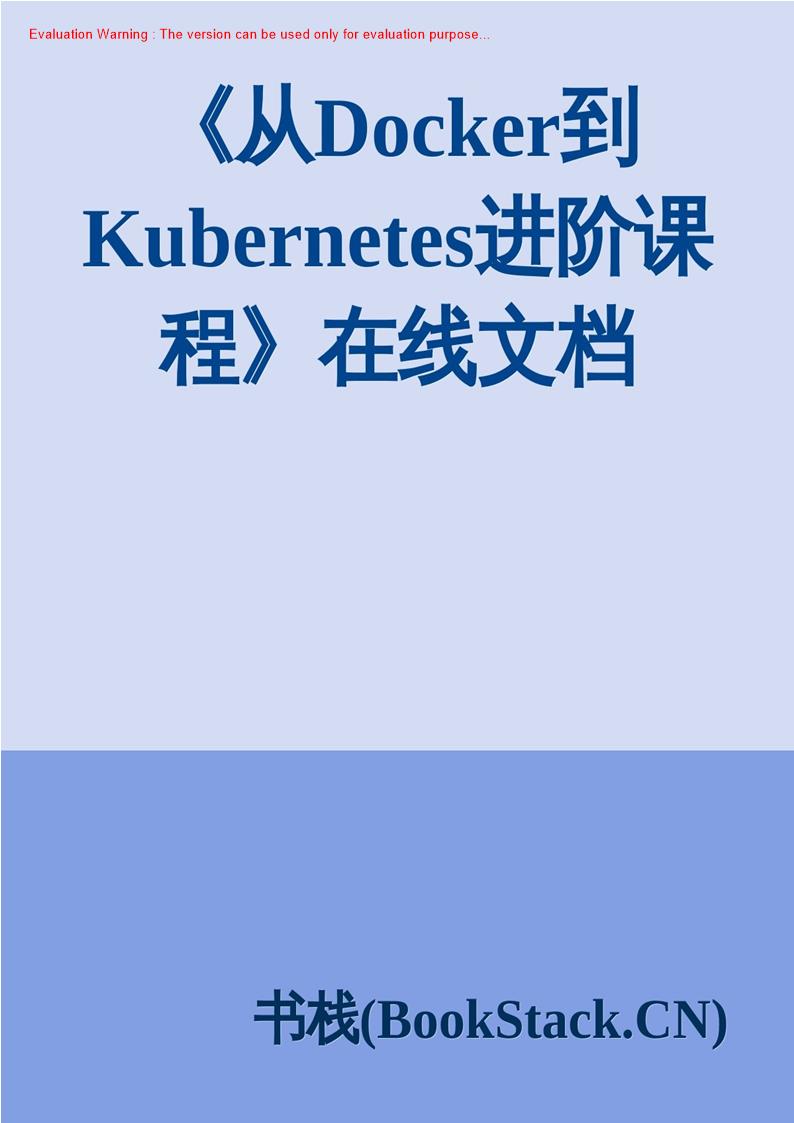 Evaluation Warning : The version can be used only for evaluation purpose...

《从Docker到Kubernetes进阶课程》在线文档

书栈(BookStack.CN)